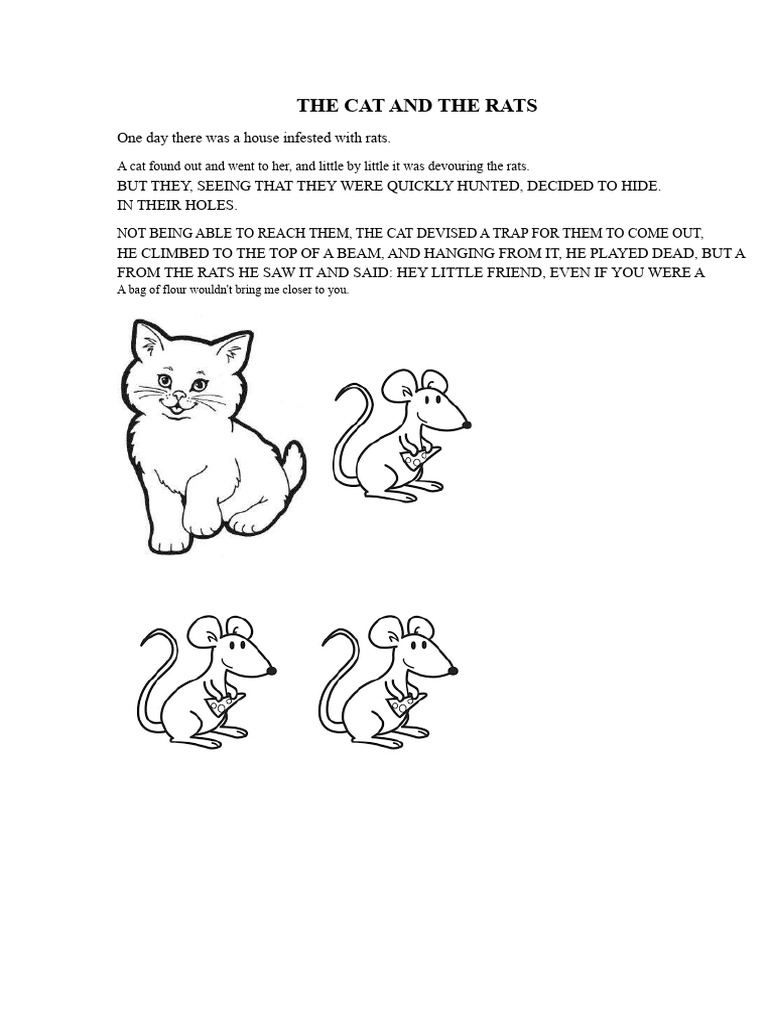 THE CAT AND THE RATS

One day there was a house infested with rats.

A cat found out and went to her, and little by little it was devouring the rats.
BUT THEY, SEEING THAT THEY WERE QUICKLY HUNTED, DECIDED TO HIDE.
IN THEIR HOLES.

NOT BEING ABLE TO REACH THEM, THE CAT DEVISED A TRAP FOR THEM TO COME OUT,
HE CLIMBED TO THE TOP OF A BEAM, AND HANGING FROM IT, HE PLAYED DEAD, BUT A
FROM THE RATS HE SAW IT AND SAID: HEY LITTLE FRIEND, EVEN IF YOU WERE A
A bag of flour wouldn't bring me closer to you.